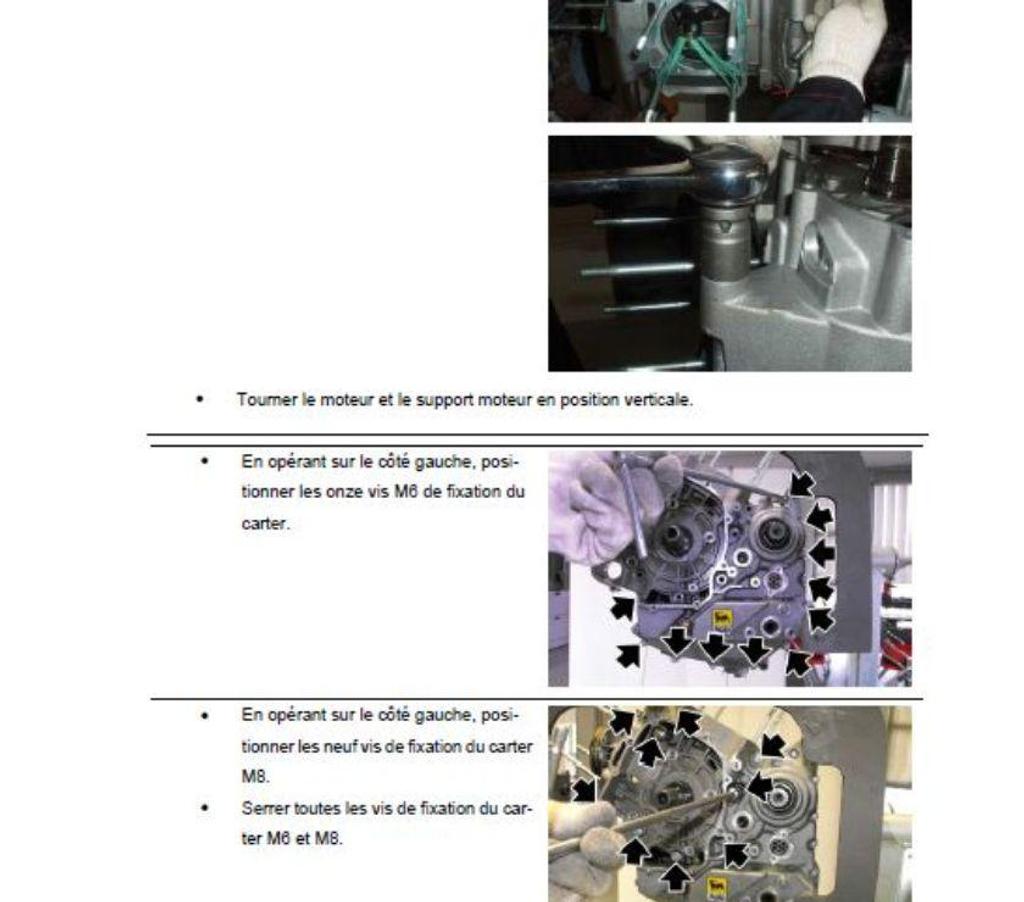 • Tourner le moteur et le support moteur en position verticale.

• En opérant sur le côté gauche, positionner les onze vis M6 de fixation du carter.

• En opérant sur le côté gauche, positionner les neuf vis de fixation du carter M8.
• Serrer toutes les vis de fixation du carter M6 et M8.